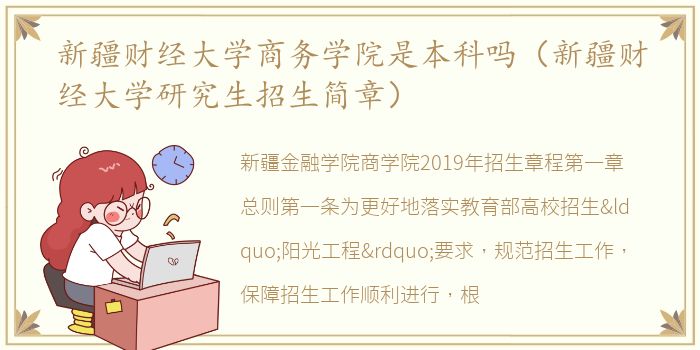 新疆财经大学商务学院是本科吗（新疆财经大学研究生招生简章）

新疆金融学院商学院2019年招生章程第一章总则第一条为更好地落实教育部高校招生&ldquo;阳光工程&rdquo;要求，规范招生工作，保障招生工作顺利进行，根